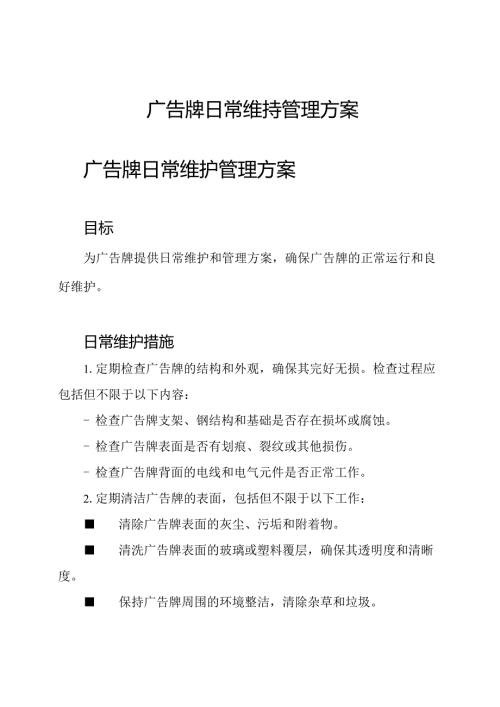 广告牌日常维持管理方案

广告牌日常维护管理方案

目标

为广告牌提供日常维护和管理方案，确保广告牌的正常运行和良好维护。

日常维护措施

1. 定期检查广告牌的结构和外观，确保其完好无损。检查过程应包括但不限于以下内容：

- 检查广告牌支架、钢结构和基础是否存在损坏或腐蚀。

- 检查广告牌表面是否有划痕、裂纹或其他损伤。

- 检查广告牌背面的电线和电气元件是否正常工作。

2. 定期清洁广告牌的表面，包括但不限于以下工作：

■ 清除广告牌表面的灰尘、污垢和附着物。

■ 清洗广告牌表面的玻璃或塑料覆层，确保其透明度和清晰度。

■ 保持广告牌周围的环境整洁，清除杂草和垃圾。